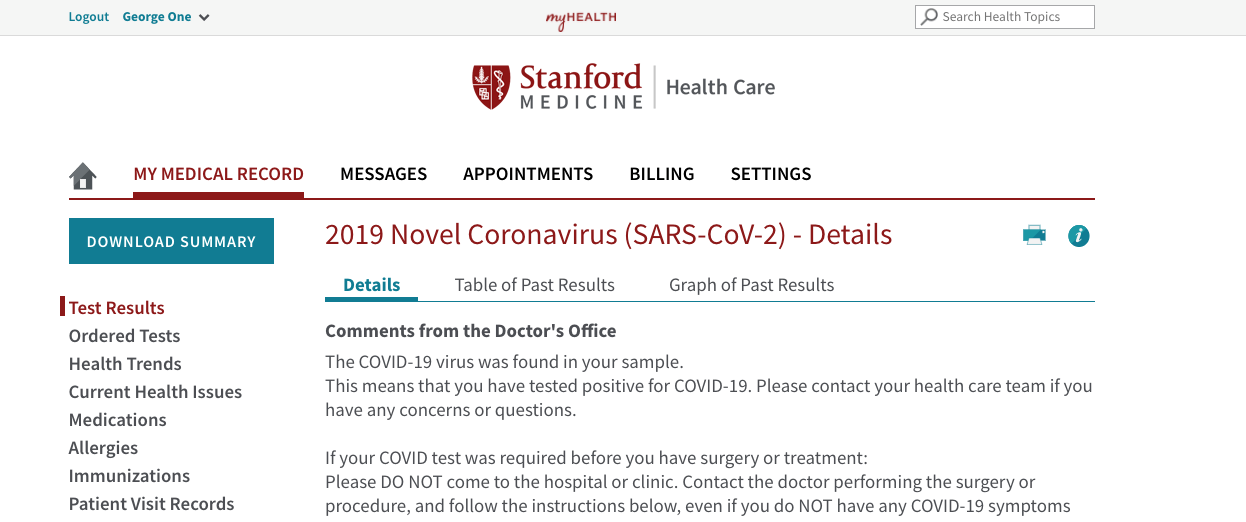 Logout George One

myHEALTH

Search Health Topics

Stanford MEDICINE | Health Care

MY MEDICAL RECORD MESSAGES APPOINTMENTS BILLING SETTINGS

DOWNLOAD SUMMARY

Test Results
Ordered Tests
Health Trends
Current Health Issues
Medications
Allergies
Immunizations
Patient Visit Records

2019 Novel Coronavirus (SARS-CoV-2) - Details

Details Table of Past Results Graph of Past Results

Comments from the Doctor's Office

The COVID-19 virus was found in your sample.
This means that you have tested positive for COVID-19. Please contact your health care team if you have any concerns or questions.

If your COVID test was required before you have surgery or treatment:
Please DO NOT come to the hospital or clinic. Contact the doctor performing the surgery or procedure, and follow the instructions below, even if you do NOT have any COVID-19 symptoms